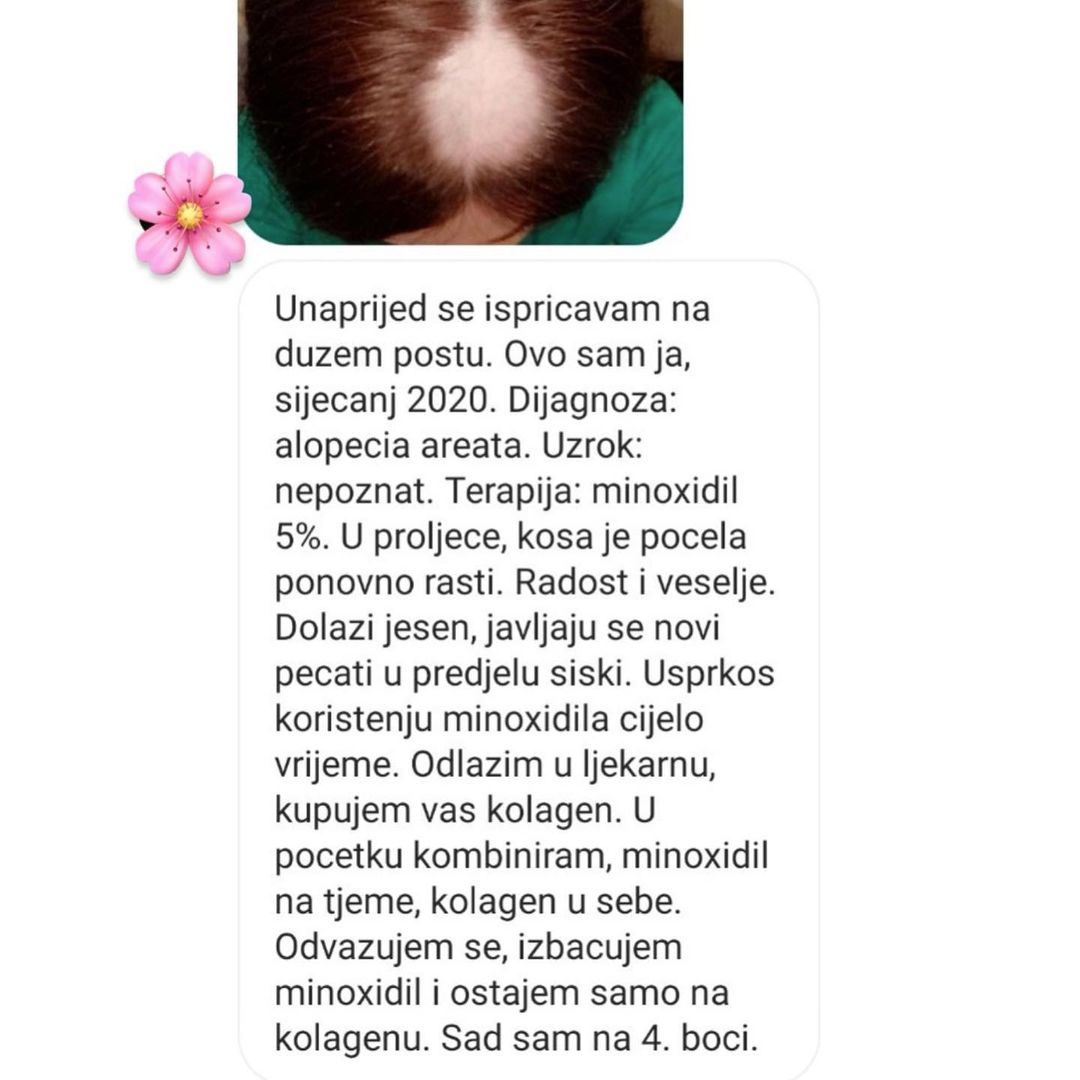 Unaprijed se ispricavam na duzem postu. Ovo sam ja, sijecanj 2020. Dijagnoza: alopecia areata. Uzrok: nepoznat. Terapija: minoxidil 5%. U proljece, kosa je pocela ponovno rasti. Radost i veselje. Dolazi jesen, javljaju se novi pecati u predjelu siski. Usprkos koristenju minoxidila cijelo vrijeme. Odlazim u ljekarnu, kupujem vas kolagen. U pocetku kombiniram, minoxidil na tjeme, kolagen u sebe. Odvazujem se, izbacujem minoxidil i ostajem samo na kolagenu. Sad sam na 4. boci.